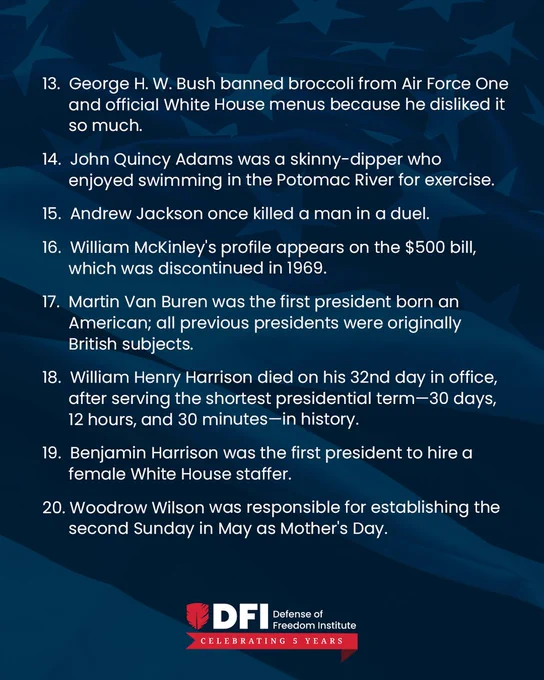 13. George H. W. Bush banned broccoli from Air Force One and official White House menus because he disliked it so much.

14. John Quincy Adams was a skinny-dipper who enjoyed swimming in the Potomac River for exercise.

15. Andrew Jackson once killed a man in a duel.

16. William McKinley's profile appears on the \$500 bill, which was discontinued in 1969.

17. Martin Van Buren was the first president born an American; all previous presidents were originally British subjects.

18. William Henry Harrison died on his 32nd day in office, after serving the shortest presidential term—30 days, 12 hours, and 30 minutes—in history.

19. Benjamin Harrison was the first president to hire a female White House staffer.

20. Woodrow Wilson was responsible for establishing the second Sunday in May as Mother's Day.

DFI Defense of Freedom Institute
CELEBRATING 5 YEARS